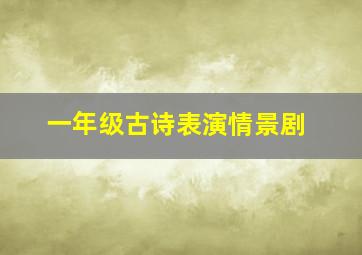 一年级古诗表演情景剧